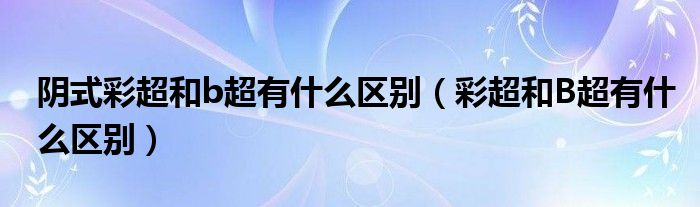 阴式彩超和b超有什么区别（彩超和B超有什么区别）